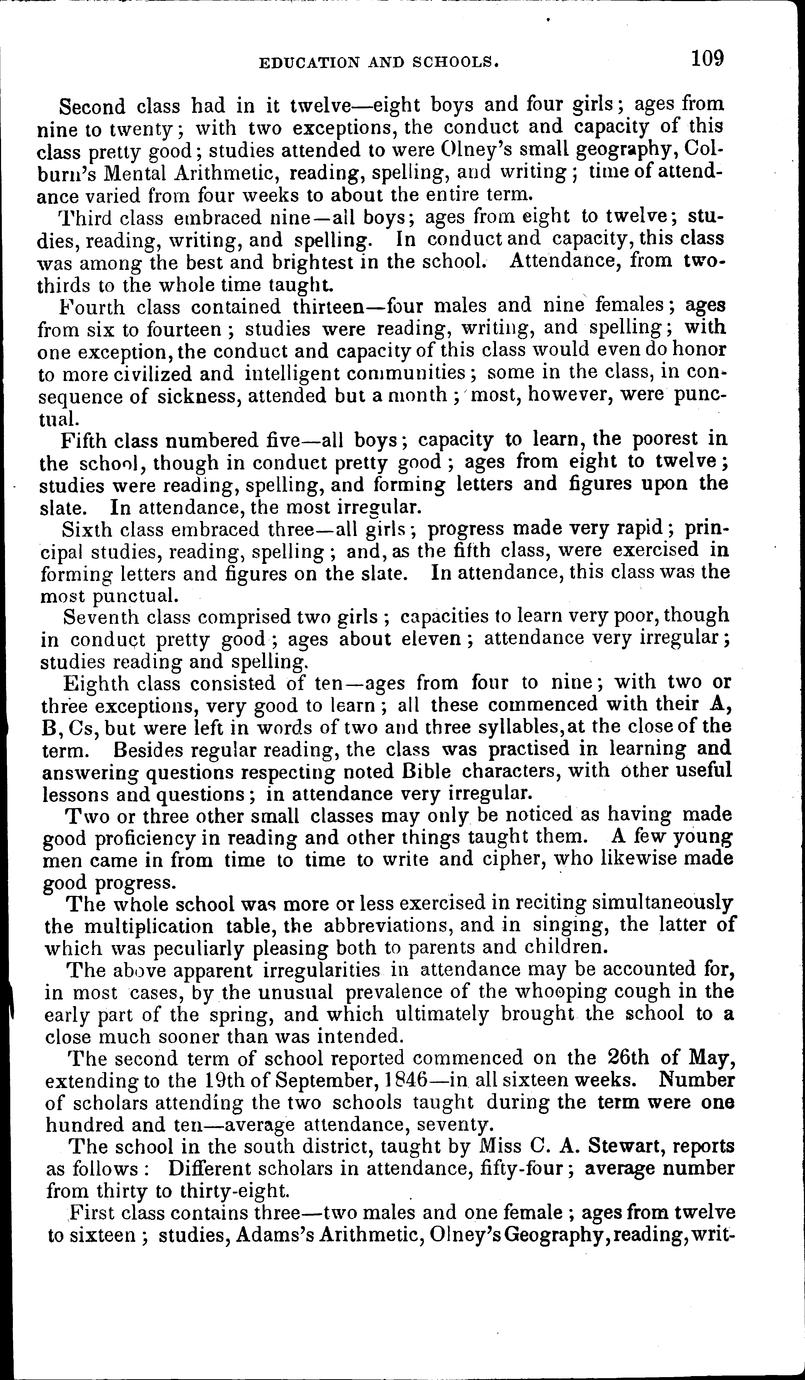 EDUCATION AND SCHOOLS. 109

Second class had in it twelve—eight boys and four girls; ages from nine to twenty; with two exceptions, the conduct and capacity of this class pretty good; studies attended to were Olney's small geography, Colburn's Mental Arithmetic, reading, spelling, and writing; time of attendance varied from four weeks to about the entire term.

Third class embraced nine—all boys; ages from eight to twelve; studies, reading, writing, and spelling. In conduct and capacity, this class was among the best and brightest in the school. Attendance, from two-thirds to the whole time taught.

Fourth class contained thirteen—four males and nine females; ages from six to fourteen; studies were reading, writing, and spelling; with one exception, the conduct and capacity of this class would even do honor to more civilized and intelligent communities; some in the class, in consequence of sickness, attended but a month; most, however, were punctual.

Fifth class numbered five—all boys; capacity to learn, the poorest in the school, though in conduct pretty good; ages from eight to twelve; studies were reading, spelling, and forming letters and figures upon the slate. In attendance, the most irregular.

Sixth class embraced three—all girls; progress made very rapid; principal studies, reading, spelling; and, as the fifth class, were exercised in forming letters and figures on the slate. In attendance, this class was the most punctual.

Seventh class comprised two girls; capacities to learn very poor, though in conduct pretty good; ages about eleven; attendance very irregular; studies reading and spelling.

Eighth class consisted of ten—ages from four to nine; with two or three exceptions, very good to learn; all these commenced with their A, B, Cs, but were left in words of two and three syllables, at the close of the term. Besides regular reading, the class was practised in learning and answering questions respecting noted Bible characters, with other useful lessons and questions; in attendance very irregular.

Two or three other small classes may only be noticed as having made good proficiency in reading and other things taught them. A few young men came in from time to time to write and cipher, who likewise made good progress.

The whole school was more or less exercised in reciting simultaneously the multiplication table, the abbreviations, and in singing, the latter of which was peculiarly pleasing both to parents and children.

The above apparent irregularities in attendance may be accounted for, in most cases, by the unusual prevalence of the whooping cough in the early part of the spring, and which ultimately brought the school to a close much sooner than was intended.

The second term of school reported commenced on the 26th of May, extending to the 19th of September, 1846—in all sixteen weeks. Number of scholars attending the two schools taught during the term were one hundred and ten—average attendance, seventy.

The school in the south district, taught by Miss C. A. Stewart, reports as follows: Different scholars in attendance, fifty-four; average number from thirty to thirty-eight.

First class contains three—two males and one female; ages from twelve to sixteen; studies, Adams's Arithmetic, Olney's Geography, reading, writ-